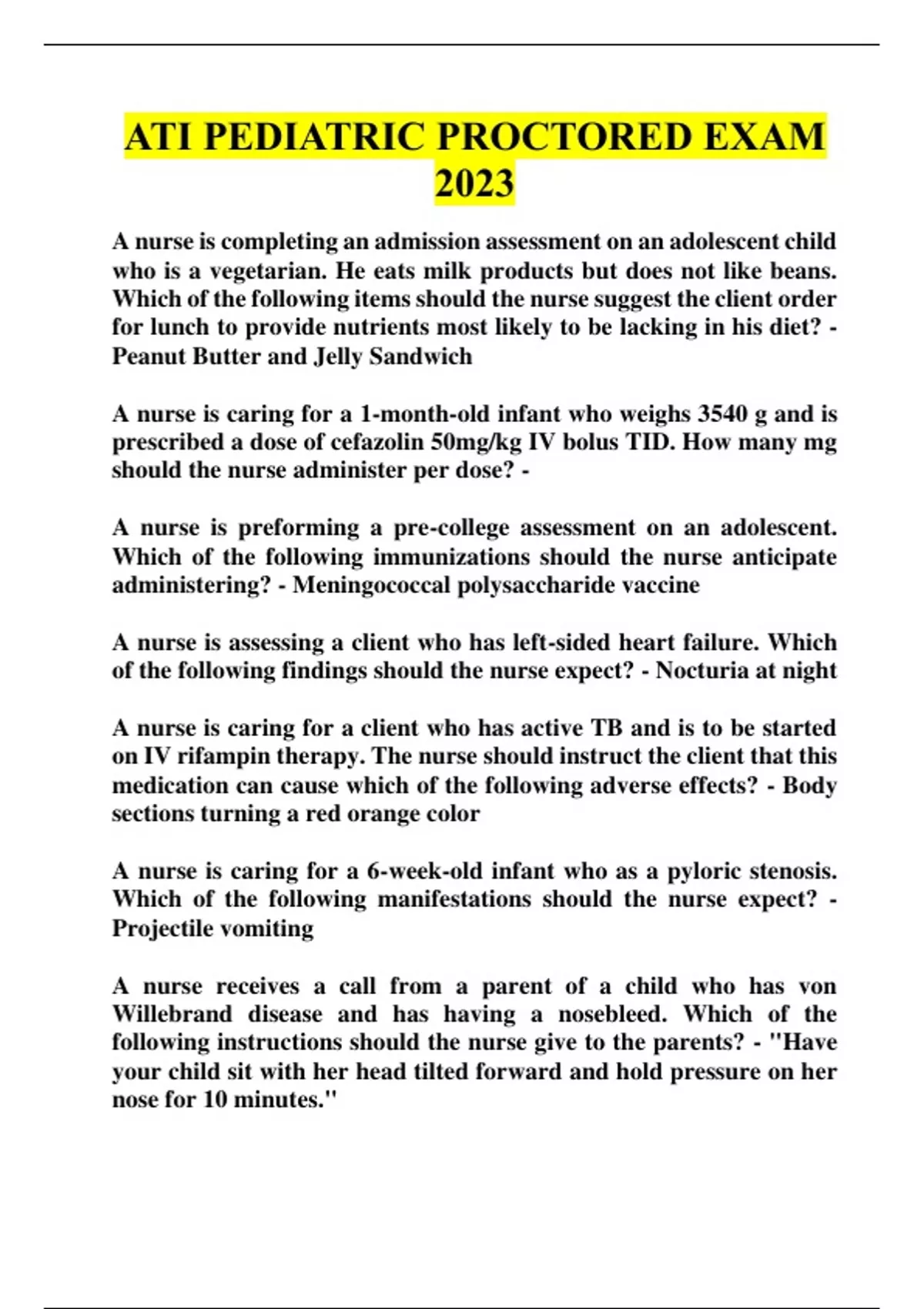 ATI PEDIATRIC PROCTORED EXAM 2023

A nurse is completing an admission assessment on an adolescent child who is a vegetarian. He eats milk products but does not like beans. Which of the following items should the nurse suggest the client order for lunch to provide nutrients most likely to be lacking in his diet? - Peanut Butter and Jelly Sandwich

A nurse is caring for a 1-month-old infant who weighs 3540 g and is prescribed a dose of cefazolin 50mg/kg IV bolus TID. How many mg should the nurse administer per dose? -

A nurse is preforming a pre-college assessment on an adolescent. Which of the following immunizations should the nurse anticipate administering? - Meningococcal polysaccharide vaccine

A nurse is assessing a client who has left-sided heart failure. Which of the following findings should the nurse expect? - Nocturia at night

A nurse is caring for a client who has active TB and is to be started on IV rifampin therapy. The nurse should instruct the client that this medication can cause which of the following adverse effects? - Body sections turning a red orange color

A nurse is caring for a 6-week-old infant who as a pyloric stenosis. Which of the following manifestations should the nurse expect? - Projectile vomiting

A nurse receives a call from a parent of a child who has von Willebrand disease and has having a nosebleed. Which of the following instructions should the nurse give to the parents? - "Have your child sit with her head tilted forward and hold pressure on her nose for 10 minutes."